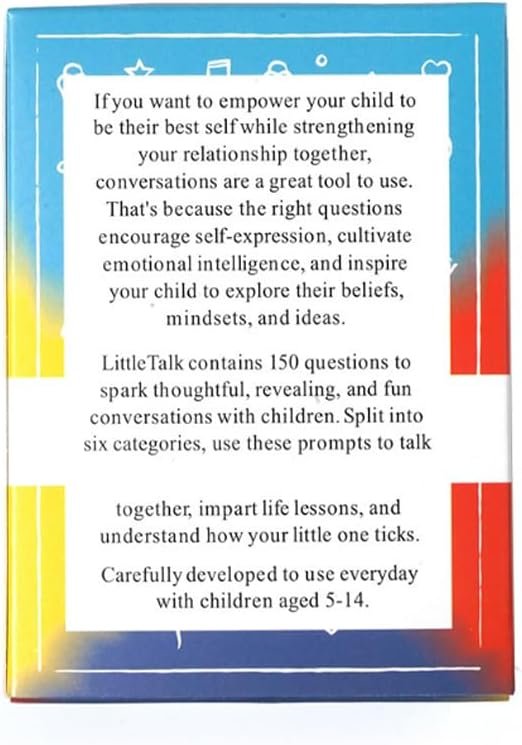 If you want to empower your child to be their best self while strengthening your relationship together, conversations are a great tool to use. That's because the right questions encourage self-expression, cultivate emotional intelligence, and inspire your child to explore their beliefs, mindsets, and ideas.

LittleTalk contains 150 questions to spark thoughtful, revealing, and fun conversations with children. Split into six categories, use these prompts to talk

together, impart life lessons, and understand how your little one ticks.

Carefully developed to use everyday with children aged 5-14.